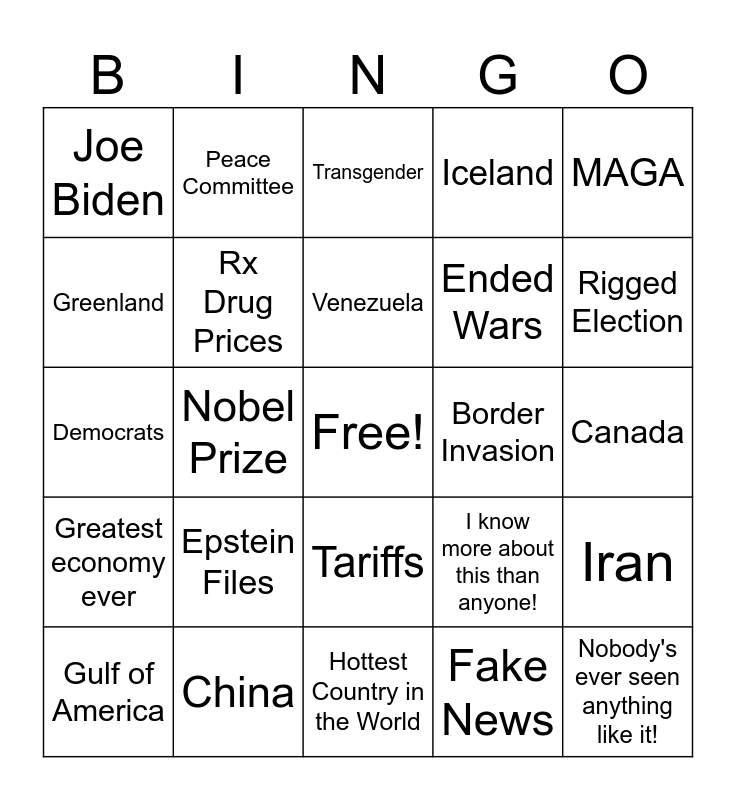 | B | I | N | G | O |
|---|---|---|---|---|
| Joe Biden | Peace Committee | Transgender | Iceland | MAGA |
| Greenland | Rx Drug Prices | Venezuela | Ended Wars | Rigged Election |
| Democrats | Nobel Prize | Free! | Border Invasion | Canada |
| Greatest economy ever | Epstein Files | Tariffs | I know more about this than anyone! | Iran |
| Gulf of America | China | Hottest Country in the World | Fake News | Nobody's ever seen anything like it! |